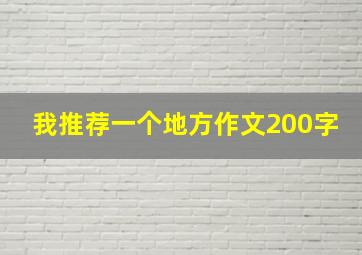 我推荐一个地方作文200字